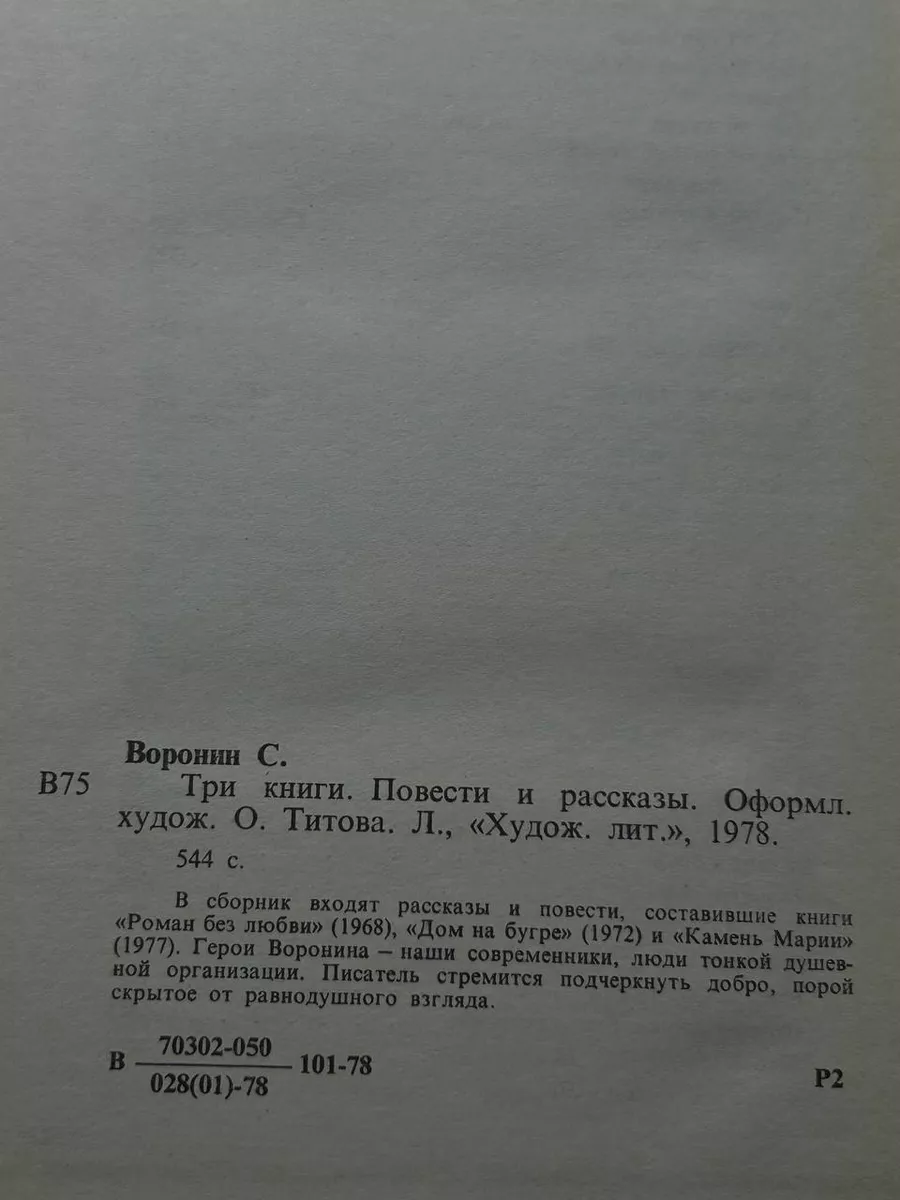 Воронин С.

В75 Три книги. Повести и рассказы. Оформл. худож. О. Титова. Л., «Худож. лит.», 1978.

544 с.

В сборник входят рассказы и повести, составившие книги «Роман без любви» (1968), «Дом на бугре» (1972) и «Камень Марии» (1977). Герои Воронина – наши современники, люди тонкой душевной организации. Писатель стремится подчеркнуть добро, порой скрытое от равнодушного взгляда.

В $\frac{70302\text{-}050}{028(01)\text{-}78}$ 101-78

Р2